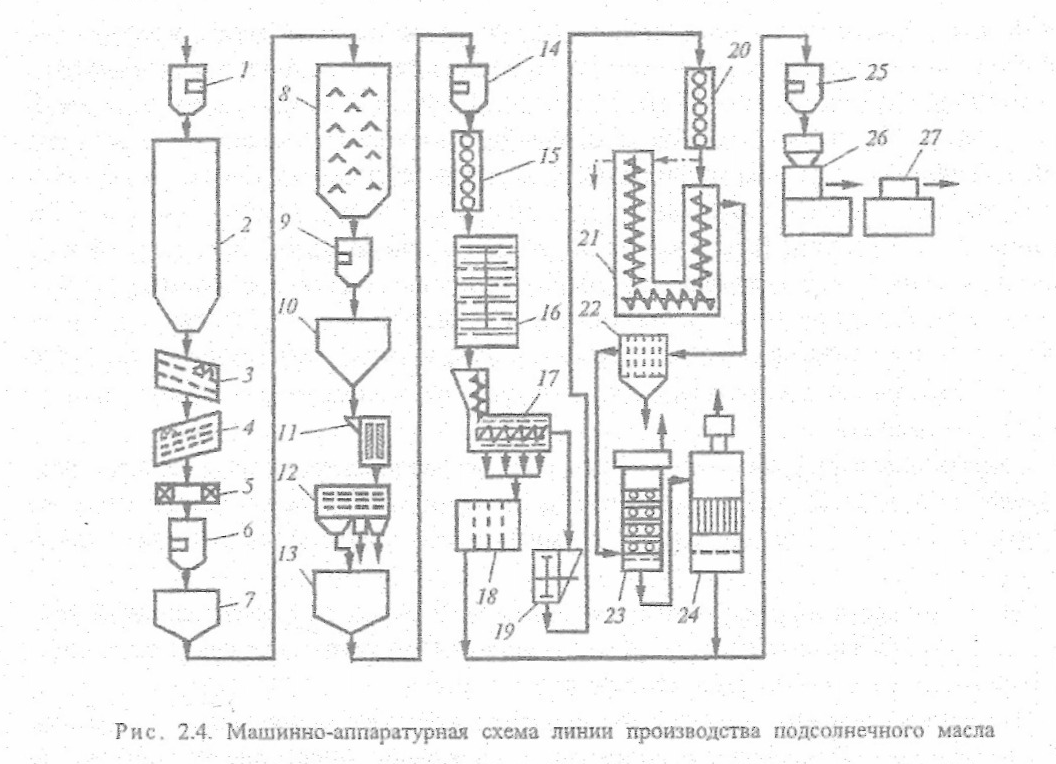 1
2
3
4
5
6
7
8
9
10
11
12
13
14
15
16
17
18
19
20
21
22
23
24
25
26
27

Рис. 2.4. Машинно-аппаратурная схема линии производства подсолнечного масла